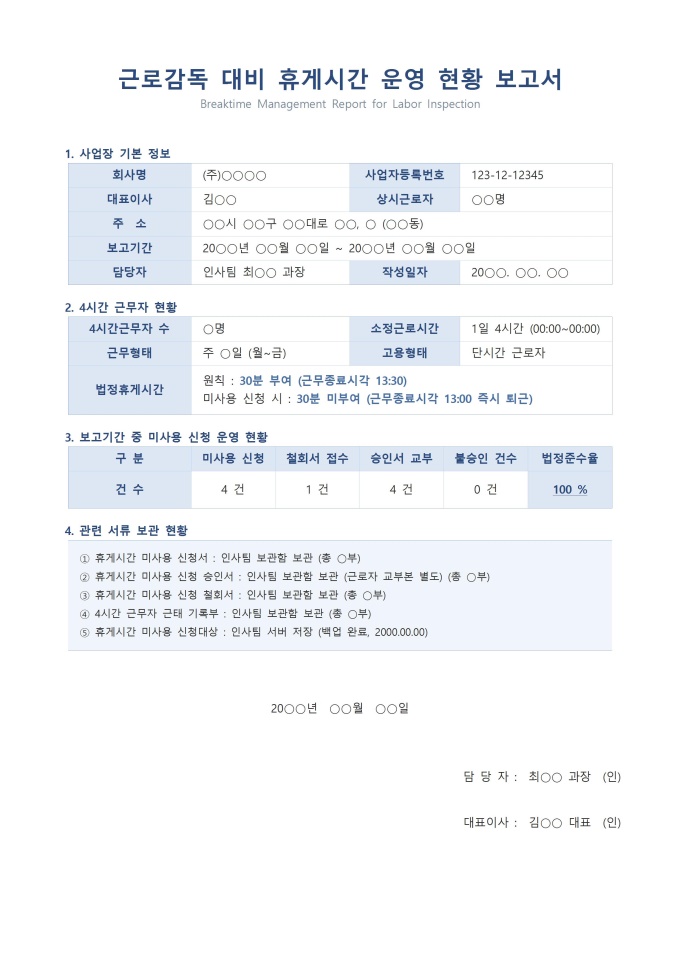 근로감독 대비 휴게시간 운영 현황 보고서
Breaktime Management Report for Labor Inspection

1. 사업장 기본 정보

| 회사명 | (주)○○○○ | 사업자등록번호 | 123-12-12345 |
|---|---|---|---|
| 대표이사 | 김○○ | 상시근로자 | ○○명 |
| 주 소 | ○○시 ○○구 ○○대로 ○○, ○ (○○동) | | |
| 보고기간 | 20○○년 ○○월 ○○일 ~ 20○○년 ○○월 ○○일 | | |
| 담당자 | 인사팀 최○○ 과장 | 작성일자 | 20○○. ○○. ○○ |

2. 4시간 근무자 현황

| 4시간근무자 수 | ○명 | 소정근로시간 | 1일 4시간 (00:00~00:00) |
|---|---|---|---|
| 근무형태 | 주 ○일 (월~금) | 고용형태 | 단시간 근로자 |
| 법정휴게시간 | 원칙 : 30분 부여 (근무종료시각 13:30) 미사용 신청 시 : 30분 미부여 (근무종료시각 13:00 즉시 퇴근) | | |

3. 보고기간 중 미사용 신청 운영 현황

| 구 분 | 미사용 신청 | 철회서 접수 | 승인서 교부 | 불승인 건수 | 법정준수율 |
|---|---|---|---|---|---|
| 건 수 | 4 건 | 1 건 | 4 건 | 0 건 | 100 % |

4. 관련 서류 보관 현황

① 휴게시간 미사용 신청서 : 인사팀 보관함 보관 (총 ○부)
② 휴게시간 미사용 신청 승인서 : 인사팀 보관함 보관 (근로자 교부본 별도) (총 ○부)
③ 휴게시간 미사용 신청 철회서 : 인사팀 보관함 보관 (총 ○부)
④ 4시간 근무자 근태 기록부 : 인사팀 보관함 보관 (총 ○부)
⑤ 휴게시간 미사용 신청대상 : 인사팀 서버 저장 (백업 완료, 2000.00.00)

20○○년 ○○월 ○○일

담 당 자 : 최○○ 과장 (인)

대표이사 : 김○○ 대표 (인)